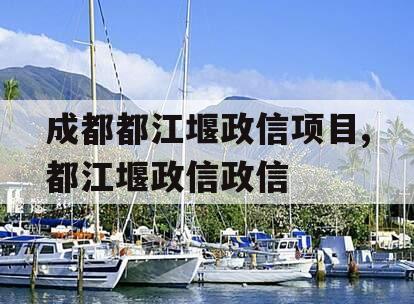 成都都江堰政信项目，都江堰政信政信